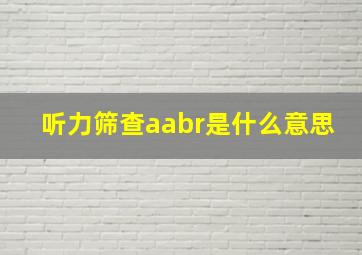 听力筛查aabr是什么意思